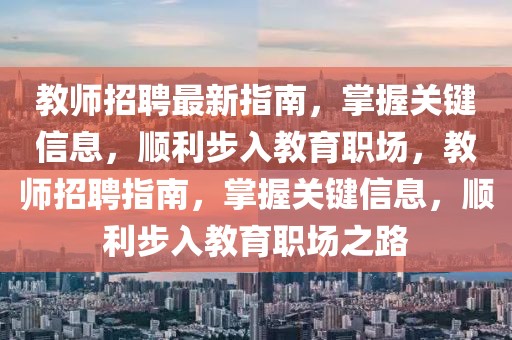 教师招聘最新指南，掌握关键信息，顺利步入教育职场，教师招聘指南，掌握关键信息，顺利步入教育职场之路